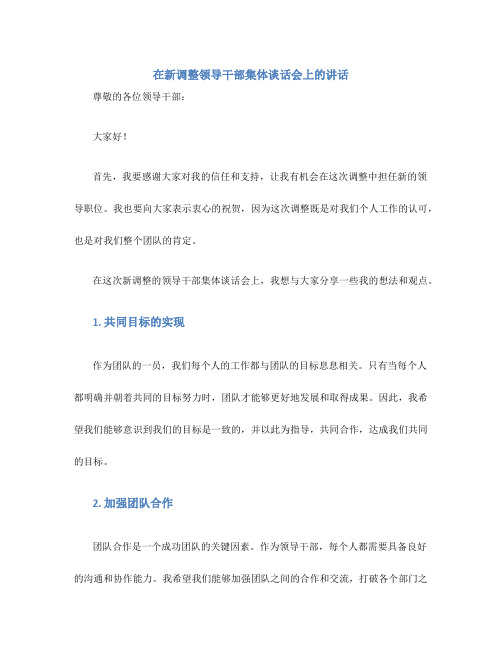 在新调整领导干部集体谈话会上的讲话

尊敬的各位领导干部：

大家好！

首先，我要感谢大家对我的信任和支持，让我有机会在这次调整中担任新的领导职位。我也要向大家表示衷心的祝贺，因为这次调整既是对我们个人工作的认可，也是对我们整个团队的肯定。

在这次新调整的领导干部集体谈话会上，我想与大家分享一些我的想法和观点。

1. 共同目标的实现

作为团队的一员，我们每个人的工作都与团队的目标息息相关。只有当每个人都明确并朝着共同的目标努力时，团队才能够更好地发展和取得成果。因此，我希望我们能够意识到我们的目标是一致的，并以此为指导，共同合作，达成我们共同的目标。

2. 加强团队合作

团队合作是一个成功团队的关键因素。作为领导干部，每个人都需要具备良好的沟通和协作能力。我希望我们能够加强团队之间的合作和交流，打破各个部门之